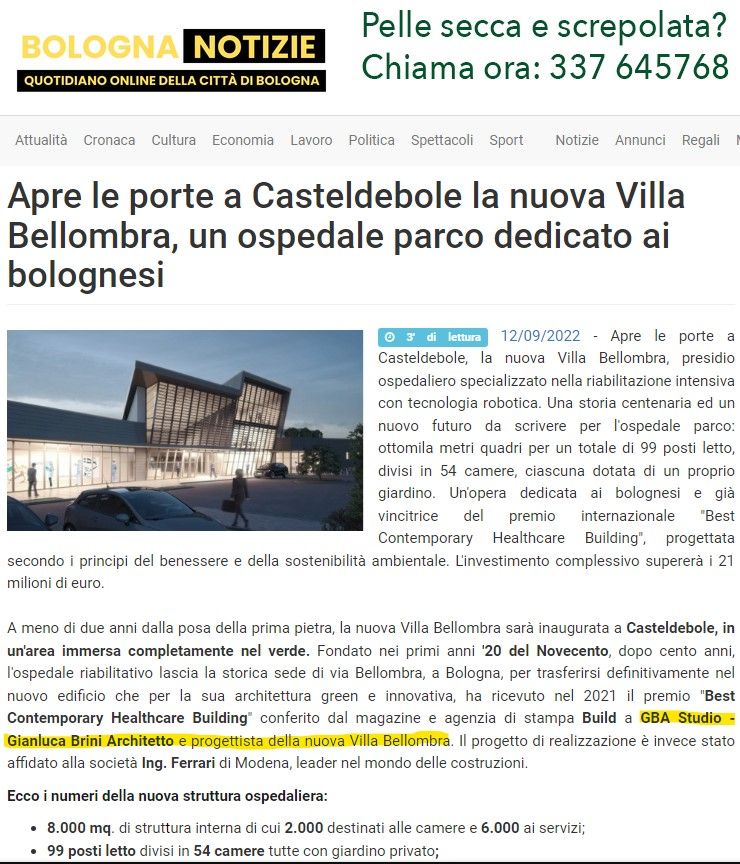 BOLOGNA NOTIZIE
QUOTIDIANO ONLINE DELLA CITTÀ DI BOLOGNA

Pelle secca e screpolata?
Chiama ora: 337 645768

Attualità Cronaca Cultura Economia Lavoro Politica Spettacoli Sport Notizie Annunci Regali

Apre le porte a Casteldebole la nuova Villa Bellombra, un ospedale parco dedicato ai bolognesi

3' di lettura 12/09/2022 - Apre le porte a Casteldebole, la nuova Villa Bellombra, presidio ospedaliero specializzato nella riabilitazione intensiva con tecnologia robotica. Una storia centenaria ed un nuovo futuro da scrivere per l'ospedale parco: ottomila metri quadri per un totale di 99 posti letto, divisi in 54 camere, ciascuna dotata di un proprio giardino. Un'opera dedicata ai bolognesi e già vincitrice del premio internazionale "Best Contemporary Healthcare Building", progettata secondo i principi del benessere e della sostenibilità ambientale. L'investimento complessivo supererà i 21 milioni di euro.

A meno di due anni dalla posa della prima pietra, la nuova Villa Bellombra sarà inaugurata a Casteldebole, in un'area immersa completamente nel verde. Fondato nei primi anni '20 del Novecento, dopo cento anni, l'ospedale riabilitativo lascia la storica sede di via Bellombra, a Bologna, per trasferirsi definitivamente nel nuovo edificio che per la sua architettura green e innovativa, ha ricevuto nel 2021 il premio "Best Contemporary Healthcare Building" conferito dal magazine e agenzia di stampa Build a GBA Studio - Gianluca Brini Architetto e progettista della nuova Villa Bellombra. Il progetto di realizzazione è invece stato affidato alla società Ing. Ferrari di Modena, leader nel mondo delle costruzioni.

Ecco i numeri della nuova struttura ospedaliera:

• 8.000 mq. di struttura interna di cui 2.000 destinati alle camere e 6.000 ai servizi;
• 99 posti letto divisi in 54 camere tutte con giardino privato;